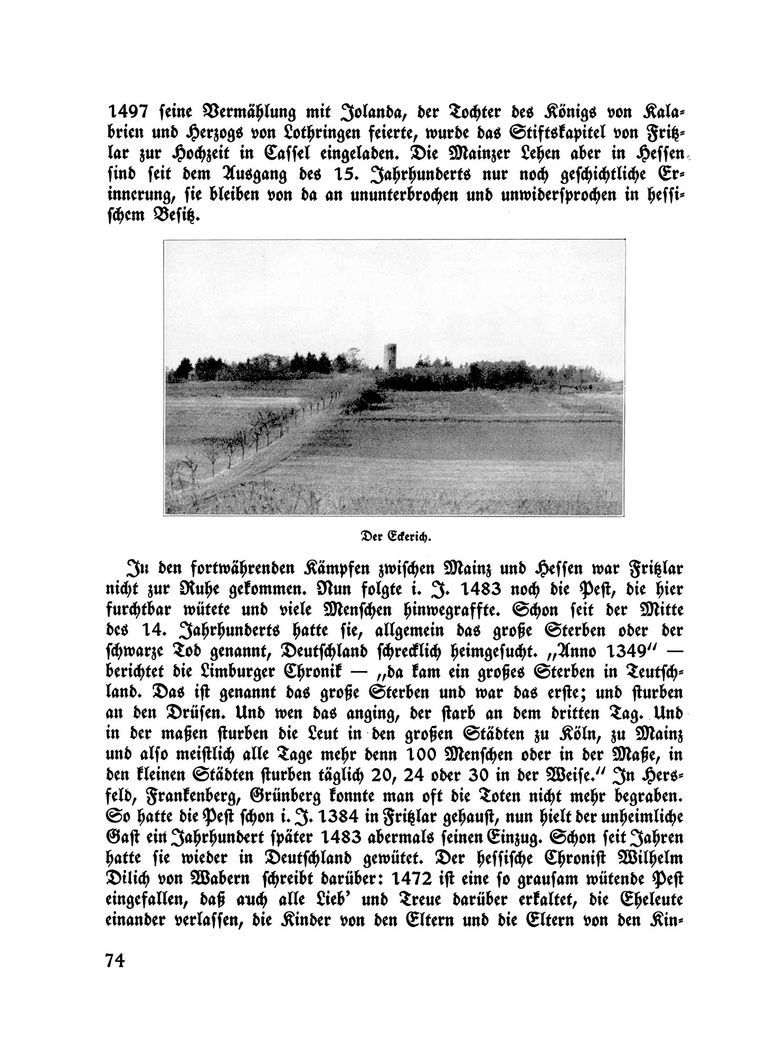 1497 seine Vermählung mit Jolanda, der Tochter des Königs von Kalabrien und Herzogs von Lothringen feierte, wurde das Stiftskapitel von Fritzlar zur Hochzeit in Cassel eingeladen. Die Mainzer Lehen aber in Hessen sind seit dem Ausgang des 15. Jahrhunderts nur noch geschichtliche Erinnerung, sie bleiben von da an ununterbrochen und unwidersprochen in hessischem Besitz.

Der Eckerich.

In den fortwährenden Kämpfen zwischen Mainz und Hessen war Fritzlar nicht zur Ruhe gekommen. Nun folgte i. J. 1483 noch die Pest, die hier furchtbar wütete und viele Menschen hinwegraffte. Schon seit der Mitte des 14. Jahrhunderts hatte sie, allgemein das große Sterben oder der schwarze Tod genannt, Deutschland schrecklich heimgesucht. „Anno 1349" — berichtet die Limburger Chronik — „da kam ein großes Sterben in Teutschland. Das ist genannt das große Sterben und war das erste; und sturben an den Drüsen. Und wen das anging, der starb an dem dritten Tag. Und in der maßen sturben die Leut in den großen Städten zu Köln, zu Mainz und also meistlich alle Tage mehr denn 100 Menschen oder in der Maße, in den kleinen Städten sturben täglich 20, 24 oder 30 in der Weise." In Hersfeld, Frankenberg, Grünberg konnte man oft die Toten nicht mehr begraben. So hatte die Pest schon i. J. 1384 in Fritzlar gehaust, nun hielt der unheimliche Gast ein Jahrhundert später 1483 abermals seinen Einzug. Schon seit Jahren hatte sie wieder in Deutschland gewütet. Der hessische Chronist Wilhelm Dilich von Wabern schreibt darüber: 1472 ist eine so grausam wütende Pest eingefallen, daß auch alle Lieb' und Treue darüber erkaltet, die Eheleute einander verlassen, die Kinder von den Eltern und die Eltern von den Kin-

74